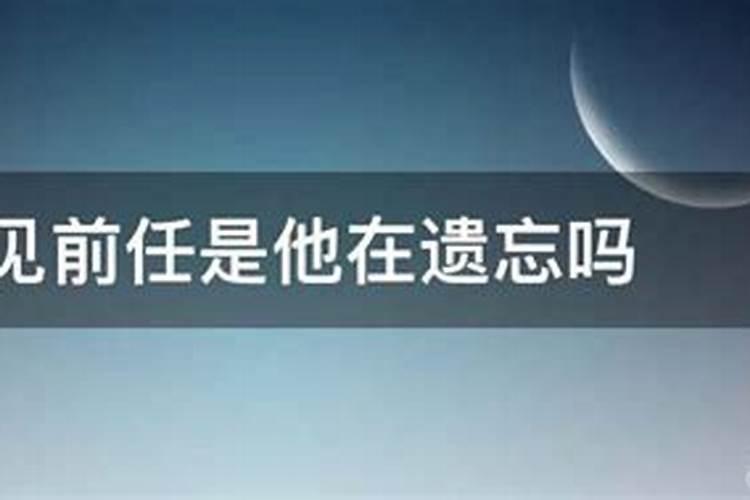 见前任是他在遗忘吗